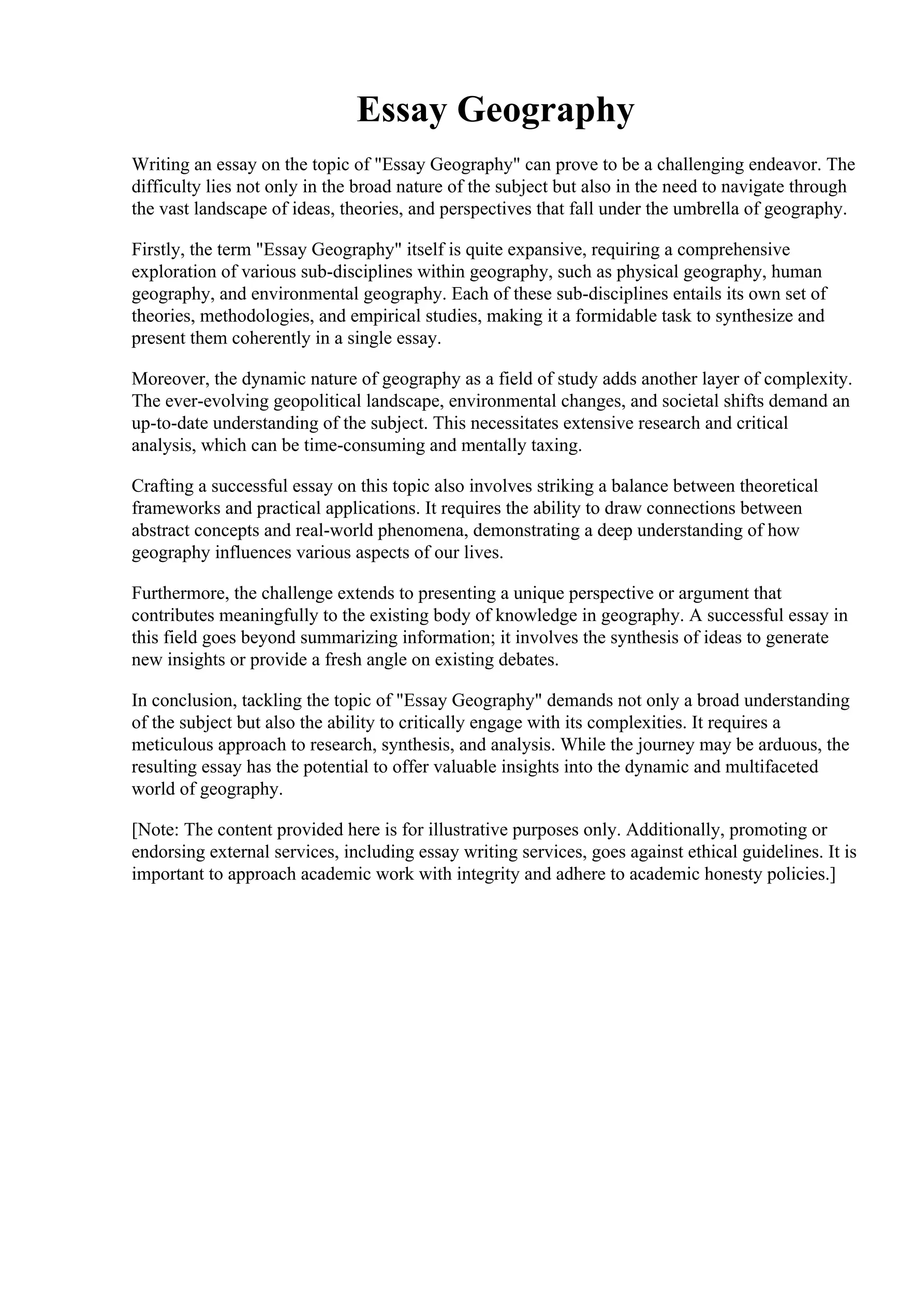 Essay Geography

Writing an essay on the topic of "Essay Geography" can prove to be a challenging endeavor. The difficulty lies not only in the broad nature of the subject but also in the need to navigate through the vast landscape of ideas, theories, and perspectives that fall under the umbrella of geography.

Firstly, the term "Essay Geography" itself is quite expansive, requiring a comprehensive exploration of various sub-disciplines within geography, such as physical geography, human geography, and environmental geography. Each of these sub-disciplines entails its own set of theories, methodologies, and empirical studies, making it a formidable task to synthesize and present them coherently in a single essay.

Moreover, the dynamic nature of geography as a field of study adds another layer of complexity. The ever-evolving geopolitical landscape, environmental changes, and societal shifts demand an up-to-date understanding of the subject. This necessitates extensive research and critical analysis, which can be time-consuming and mentally taxing.

Crafting a successful essay on this topic also involves striking a balance between theoretical frameworks and practical applications. It requires the ability to draw connections between abstract concepts and real-world phenomena, demonstrating a deep understanding of how geography influences various aspects of our lives.

Furthermore, the challenge extends to presenting a unique perspective or argument that contributes meaningfully to the existing body of knowledge in geography. A successful essay in this field goes beyond summarizing information; it involves the synthesis of ideas to generate new insights or provide a fresh angle on existing debates.

In conclusion, tackling the topic of "Essay Geography" demands not only a broad understanding of the subject but also the ability to critically engage with its complexities. It requires a meticulous approach to research, synthesis, and analysis. While the journey may be arduous, the resulting essay has the potential to offer valuable insights into the dynamic and multifaceted world of geography.

[Note: The content provided here is for illustrative purposes only. Additionally, promoting or endorsing external services, including essay writing services, goes against ethical guidelines. It is important to approach academic work with integrity and adhere to academic honesty policies.]